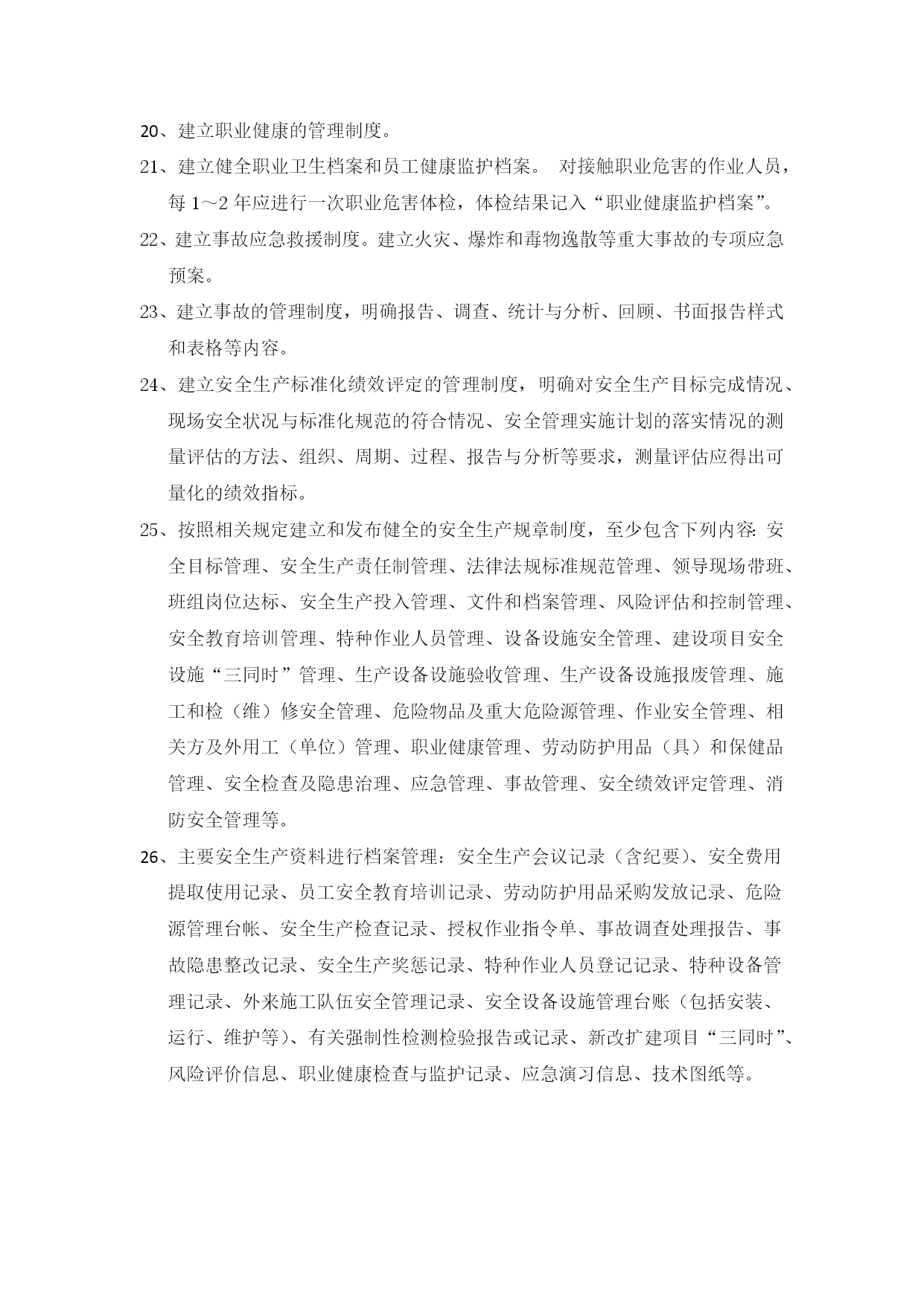 20、建立职业健康的管理制度。

21、建立健全职业卫生档案和员工健康监护档案。 对接触职业危害的作业人员，每 1～2 年应进行一次职业危害体检，体检结果记入“职业健康监护档案”。

22、建立事故应急救援制度。建立火灾、爆炸和毒物逸散等重大事故的专项应急预案。

23、建立事故的管理制度，明确报告、调查、统计与分析、回顾、书面报告样式和表格等内容。

24、建立安全生产标准化绩效评定的管理制度，明确对安全生产目标完成情况、现场安全状况与标准化规范的符合情况、安全管理实施计划的落实情况的测量评估的方法、组织、周期、过程、报告与分析等要求，测量评估应得出可量化的绩效指标。

25、按照相关规定建立和发布健全的安全生产规章制度，至少包含下列内容: 安全目标管理、安全生产责任制管理、法律法规标准规范管理、领导现场带班、班组岗位达标、安全生产投入管理、文件和档案管理、风险评估和控制管理、安全教育培训管理、特种作业人员管理、设备设施安全管理、建设项目安全设施“三同时”管理、生产设备设施验收管理、生产设备设施报废管理、施工和检（维）修安全管理、危险物品及重大危险源管理、作业安全管理、相关方及外用工（单位）管理、职业健康管理、劳动防护用品（具）和保健品管理、安全检查及隐患治理、应急管理、事故管理、安全绩效评定管理、消防安全管理等。

26、主要安全生产资料进行档案管理：安全生产会议记录（含纪要）、安全费用提取使用记录、员工安全教育培训记录、劳动防护用品采购发放记录、危险源管理台帐、安全生产检查记录、授权作业指令单、事故调查处理报告、事故隐患整改记录、安全生产奖惩记录、特种作业人员登记记录、特种设备管理记录、外来施工队伍安全管理记录、安全设备设施管理台账（包括安装、运行、维护等）、有关强制性检测检验报告或记录、新改扩建项目“三同时”、风险评价信息、职业健康检查与监护记录、应急演习信息、技术图纸等。